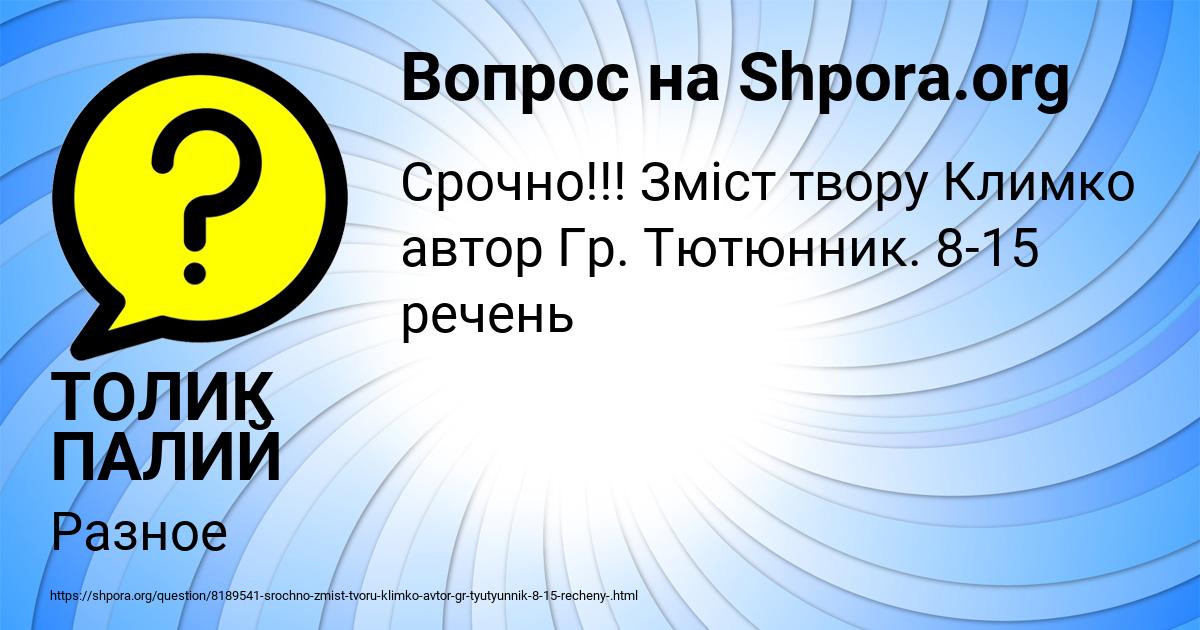 Вопрос на Shpora.org

Срочно!!! Зміст твору Климко автор Гр. Тютюнник. 8-15 речень

ТОЛИК ПАЛИЙ

Разное

https://shpora.org/question/8189541-srochno-zmist-tvoru-klimko-avtor-gr-tyutyunnik-8-15-recheny-.html